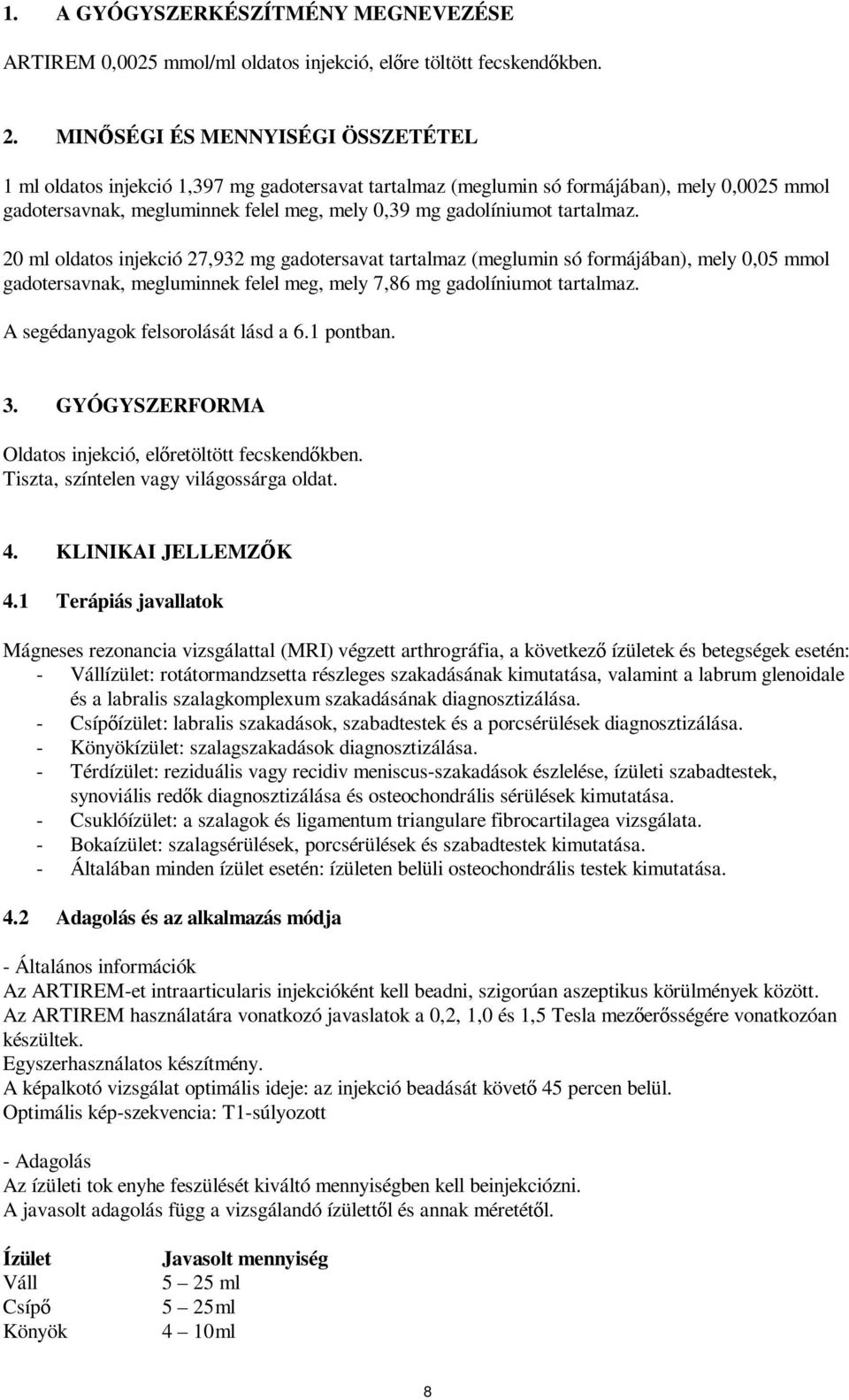 1. A GYÓGYSZERKÉSZÍTMÉNY MEGNEVEZÉSE

ARTIREM 0,0025 mmol/ml oldatos injekció, előre töltött fecskendőkben.

2. MINŐSÉGI ÉS MENNYISÉGI ÖSSZETÉTEL

1 ml oldatos injekció 1,397 mg gadotersavat tartalmaz (meglumin só formájában), mely 0,0025 mmol gadotersavnak, megluminnek felel meg, mely 0,39 mg gadolíniumot tartalmaz.

20 ml oldatos injekció 27,932 mg gadotersavat tartalmaz (meglumin só formájában), mely 0,05 mmol gadotersavnak, megluminnek felel meg, mely 7,86 mg gadolíniumot tartalmaz.

A segédanyagok felsorolását lásd a 6.1 pontban.

3. GYÓGYSZERFORMA

Oldatos injekció, előretöltött fecskendőkben.
Tiszta, színtelen vagy világossárga oldat.

4. KLINIKAI JELLEMZŐK

4.1 Terápiás javallatok

Mágneses rezonancia vizsgálattal (MRI) végzett arthrográfia, a következő ízületek és betegségek esetén:
- Vállízület: rotátormandzsetta részleges szakadásának kimutatása, valamint a labrum glenoidale és a labralis szalagkomplexum szakadásának diagnosztizálása.
- Csípőízület: labralis szakadások, szabadtestek és a porcsérülések diagnosztizálása.
- Könyökízület: szalagszakadások diagnosztizálása.
- Térdízület: reziduális vagy recidiv meniscus-szakadások észlelése, ízületi szabadtestek, synoviális redők diagnosztizálása és osteochondrális sérülések kimutatása.
- Csuklóízület: a szalagok és ligamentum triangulare fibrocartilagea vizsgálata.
- Bokaízület: szalagsérülések, porcsérülések és szabadtestek kimutatása.
- Általában minden ízület esetén: ízületen belüli osteochondrális testek kimutatása.

4.2 Adagolás és az alkalmazás módja

- Általános információk
Az ARTIREM-et intraarticularis injekcióként kell beadni, szigorúan aszeptikus körülmények között.
Az ARTIREM használatára vonatkozó javaslatok a 0,2, 1,0 és 1,5 Tesla mezőerősségére vonatkozóan készültek.
Egyszerhasználatos készítmény.
A képalkotó vizsgálat optimális ideje: az injekció beadását követő 45 percen belül.
Optimális kép-szekvencia: T1-súlyozott

- Adagolás
Az ízületi tok enyhe feszülését kiváltó mennyiségben kell beinjekciózni.
A javasolt adagolás függ a vizsgálandó ízülettől és annak méretétől.

| Ízület | Javasolt mennyiség |
|---|---|
| Váll | 5 – 25 ml |
| Csípő | 5 – 25ml |
| Könyök | 4 – 10ml |

8